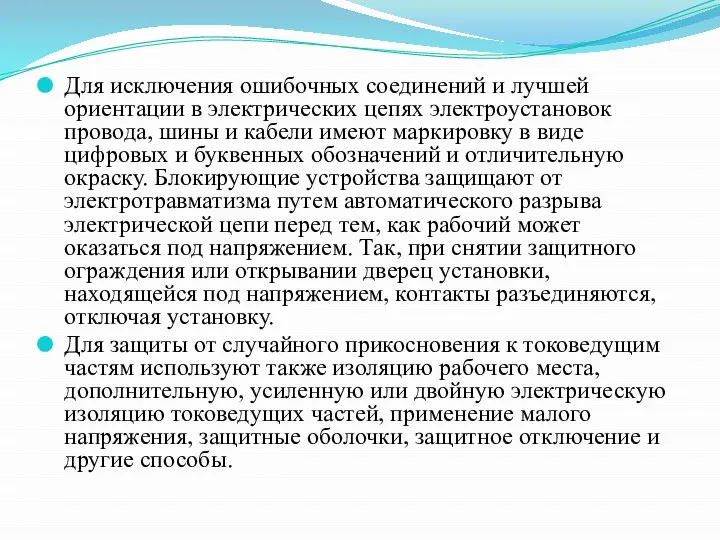 Для исключения ошибочных соединений и лучшей ориентации в электрических цепях электроустановок провода, шины и кабели имеют маркировку в виде цифровых и буквенных обозначений и отличительную окраску. Блокирующие устройства защищают от электротравматизма путем автоматического разрыва электрической цепи перед тем, как рабочий может оказаться под напряжением. Так, при снятии защитного ограждения или открывании дверец установки, находящейся под напряжением, контакты разъединяются, отключая установку.

Для защиты от случайного прикосновения к токоведущим частям используют также изоляцию рабочего места, дополнительную, усиленную или двойную электрическую изоляцию токоведущих частей, применение малого напряжения, защитные оболочки, защитное отключение и другие способы.